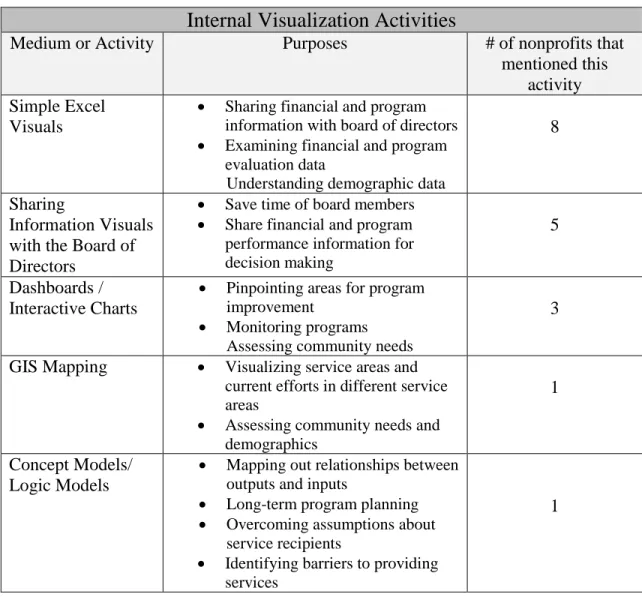 | Internal Visualization Activities | | |
|---|---|---|
| Medium or Activity | Purposes | # of nonprofits that mentioned this activity |
| Simple Excel Visuals | • Sharing financial and program information with board of directors • Examining financial and program evaluation data Understanding demographic data | 8 |
| Sharing Information Visuals with the Board of Directors | • Save time of board members • Share financial and program performance information for decision making | 5 |
| Dashboards / Interactive Charts | • Pinpointing areas for program improvement • Monitoring programs Assessing community needs | 3 |
| GIS Mapping | • Visualizing service areas and current efforts in different service areas • Assessing community needs and demographics | 1 |
| Concept Models/ Logic Models | • Mapping out relationships between outputs and inputs • Long-term program planning • Overcoming assumptions about service recipients • Identifying barriers to providing services | 1 |